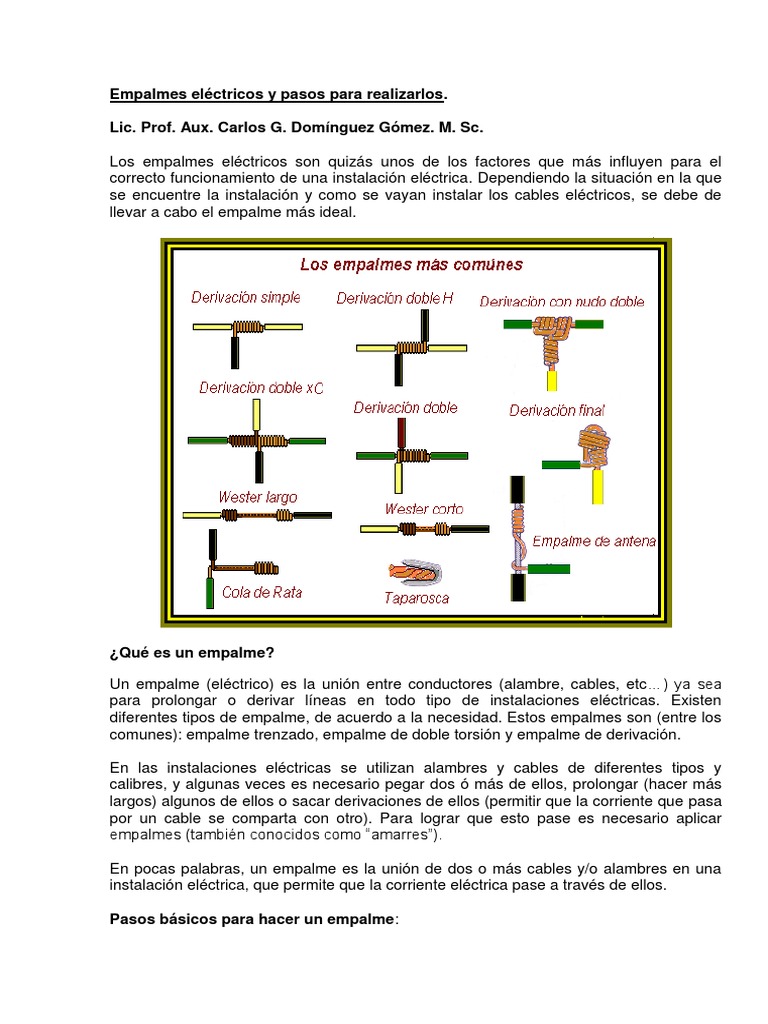 Empalmes eléctricos y pasos para realizarlos.

Lic. Prof. Aux. Carlos G. Domínguez Gómez. M. Sc.

Los empalmes eléctricos son quizás unos de los factores que más influyen para el correcto funcionamiento de una instalación eléctrica. Dependiendo la situación en la que se encuentre la instalación y como se vayan instalar los cables eléctricos, se debe de llevar a cabo el empalme más ideal.

Los empalmes más comunes

Derivación simple

Derivación doble H

Derivación con nudo doble

Derivación doble xC

Derivación doble

Derivación final

Wester largo

Wester corto

Empalme de antena

Cola de Rata

Taparosca

¿Qué es un empalme?

Un empalme (eléctrico) es la unión entre conductores (alambre, cables, etc…) ya sea para prolongar o derivar líneas en todo tipo de instalaciones eléctricas. Existen diferentes tipos de empalme, de acuerdo a la necesidad. Estos empalmes son (entre los comunes): empalme trenzado, empalme de doble torsión y empalme de derivación.

En las instalaciones eléctricas se utilizan alambres y cables de diferentes tipos y calibres, y algunas veces es necesario pegar dos ó más de ellos, prolongar (hacer más largos) algunos de ellos o sacar derivaciones de ellos (permitir que la corriente que pasa por un cable se comparta con otro). Para lograr que esto pase es necesario aplicar empalmes (también conocidos como “amarres”).

En pocas palabras, un empalme es la unión de dos o más cables y/o alambres en una instalación eléctrica, que permite que la corriente eléctrica pase a través de ellos.

Pasos básicos para hacer un empalme: